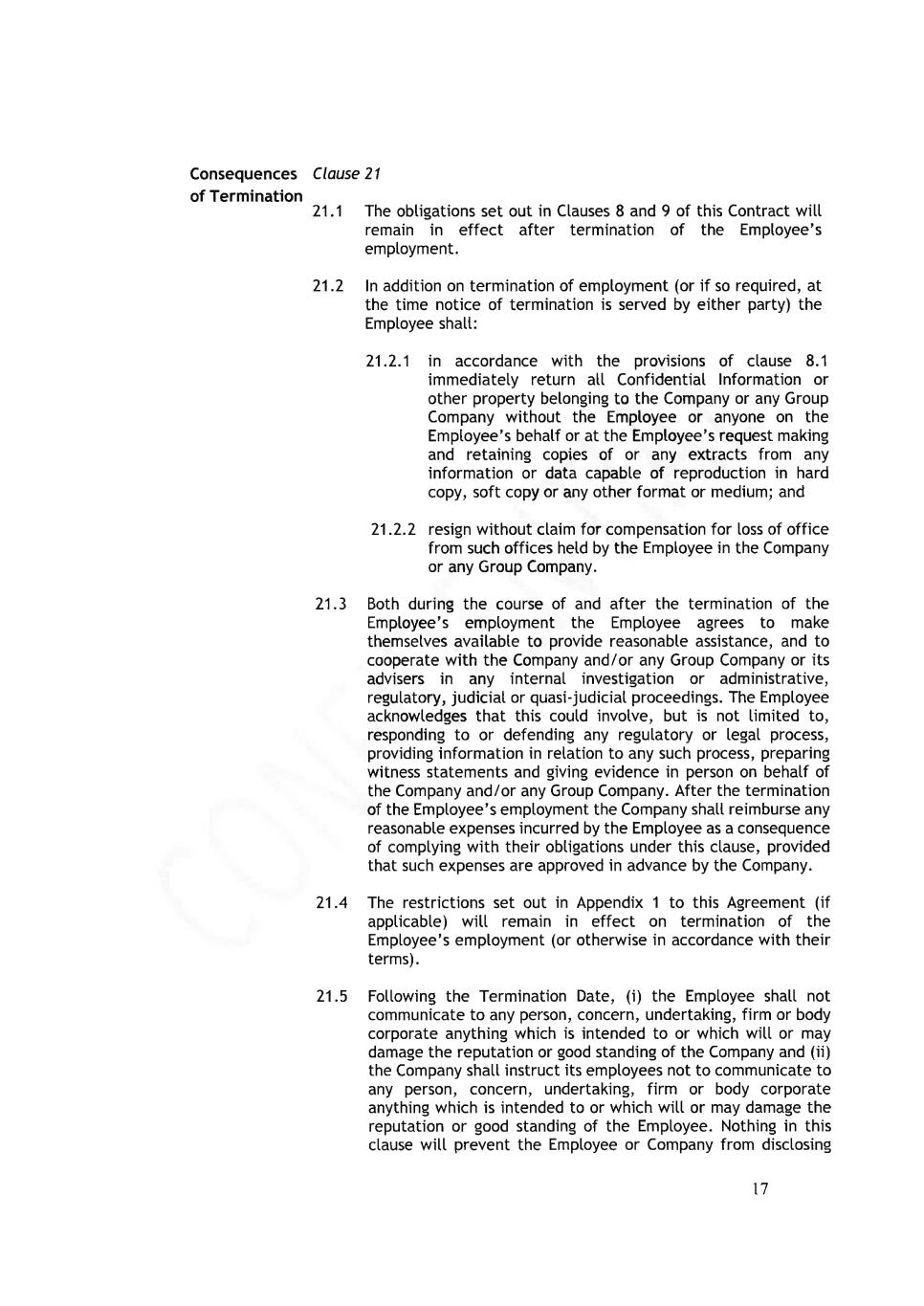 Consequences of Termination

Clause 21

21.1 The obligations set out in Clauses 8 and 9 of this Contract will remain in effect after termination of the Employee's employment.

21.2 In addition on termination of employment (or if so required, at the time notice of termination is served by either party) the Employee shall:

21.2.1 in accordance with the provisions of clause 8.1 immediately return all Confidential Information or other property belonging to the Company or any Group Company without the Employee or anyone on the Employee's behalf or at the Employee's request making and retaining copies of or any extracts from any information or data capable of reproduction in hard copy, soft copy or any other format or medium; and

21.2.2 resign without claim for compensation for loss of office from such offices held by the Employee in the Company or any Group Company.

21.3 Both during the course of and after the termination of the Employee's employment the Employee agrees to make themselves available to provide reasonable assistance, and to cooperate with the Company and/or any Group Company or its advisers in any internal investigation or administrative, regulatory, judicial or quasi-judicial proceedings. The Employee acknowledges that this could involve, but is not limited to, responding to or defending any regulatory or legal process, providing information in relation to any such process, preparing witness statements and giving evidence in person on behalf of the Company and/or any Group Company. After the termination of the Employee's employment the Company shall reimburse any reasonable expenses incurred by the Employee as a consequence of complying with their obligations under this clause, provided that such expenses are approved in advance by the Company.

21.4 The restrictions set out in Appendix 1 to this Agreement (if applicable) will remain in effect on termination of the Employee's employment (or otherwise in accordance with their terms).

21.5 Following the Termination Date, (i) the Employee shall not communicate to any person, concern, undertaking, firm or body corporate anything which is intended to or which will or may damage the reputation or good standing of the Company and (ii) the Company shall instruct its employees not to communicate to any person, concern, undertaking, firm or body corporate anything which is intended to or which will or may damage the reputation or good standing of the Employee. Nothing in this clause will prevent the Employee or Company from disclosing

17